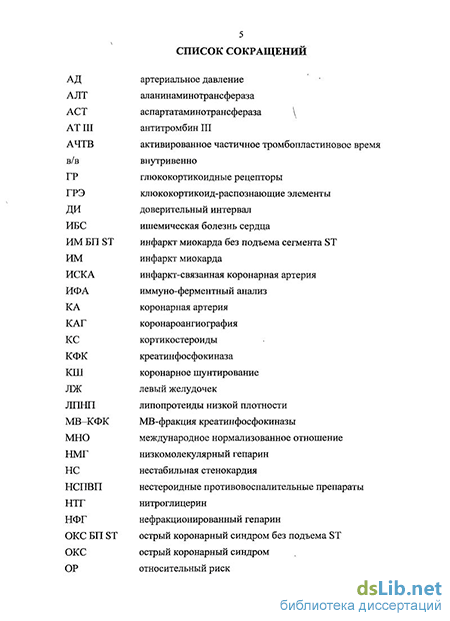 5

СПИСОК СОКРАЩЕНИЙ

| | |
|---|---|
| АД | артериальное давление |
| АЛТ | аланинаминотрансфераза |
| АСТ | аспартатаминотрансфераза |
| АТ III | антитромбин III |
| АЧТВ | активированное частичное тромбопластиновое время |
| в/в | внутривенно |
| ГР | глюкокортикоидные рецепторы |
| ГРЭ | клюкокортикоид-распознающие элементы |
| ДИ | доверительный интервал |
| ИБС | ишемическая болезнь сердца |
| ИМ БП ST | инфаркт миокарда без подъема сегмента ST |
| ИМ | инфаркт миокарда |
| ИСКА | инфаркт-связанная коронарная артерия |
| ИФА | иммуно-ферментный анализ |
| КА | коронарная артерия |
| КАГ | коронароангиография |
| КС | кортикостероиды |
| КФК | креатинфосфокиназа |
| КШ | коронарное шунтирование |
| ЛЖ | левый желудочек |
| ЛПНП | липопротеиды низкой плотности |
| МВ–КФК | МВ-фракция креатинфосфокиназы |
| МНО | международное нормализованное отношение |
| НМГ | низкомолекулярный гепарин |
| НС | нестабильная стенокардия |
| НСПВП | нестероидные противовоспалительные препараты |
| НТГ | нитроглицерин |
| НФГ | нефракционированный гепарин |
| ОКС БП ST | острый коронарный синдром без подъема ST |
| ОКС | острый коронарный синдром |
| ОР | относительный риск |

dsLib.net
библиотека диссертаций